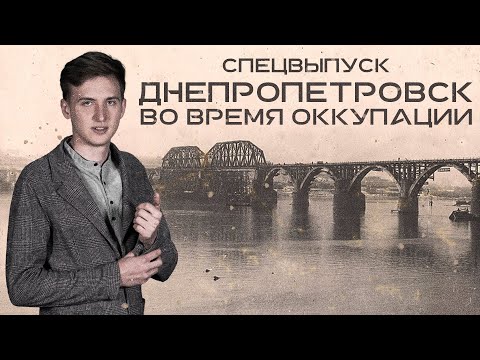 СПЕЦВЫПУСК
ДНЕПРОПЕТРОВСК
ВО ВРЕМЯ ОККУПАЦИИ